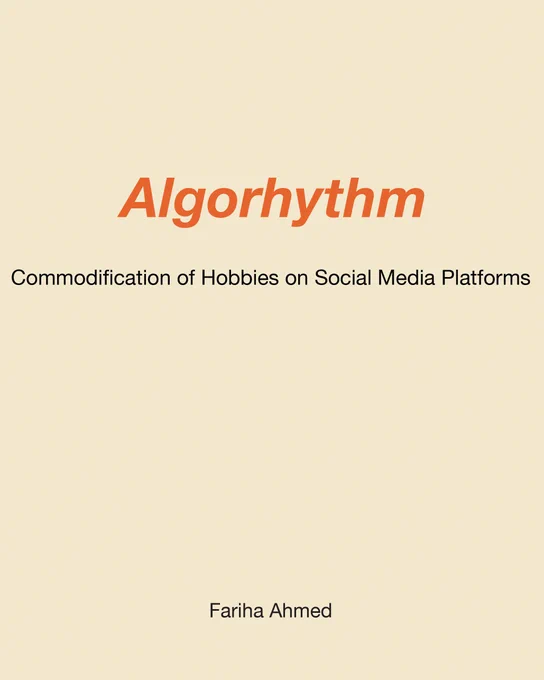 Algorhythm

Commodification of Hobbies on Social Media Platforms

Fariha Ahmed